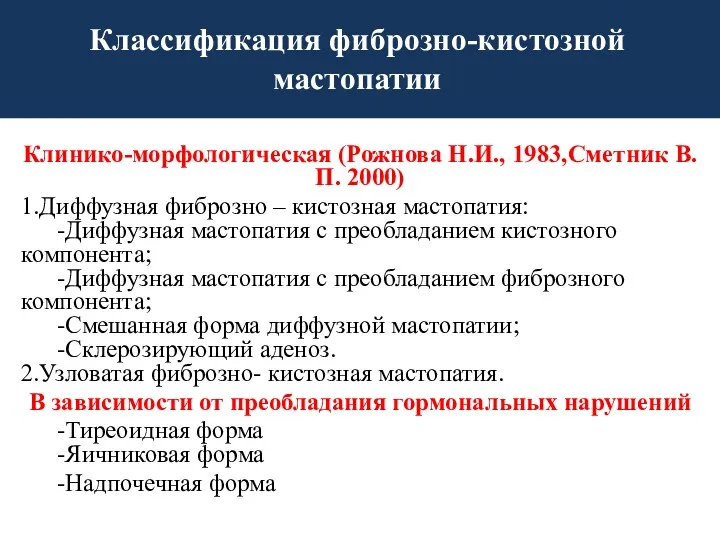 Классификация фиброзно-кистозной мастопатии

Клинико-морфологическая (Рожнова Н.И., 1983,Сметник В. П. 2000)

1.Диффузная фиброзно – кистозная мастопатия:
-Диффузная мастопатия с преобладанием кистозного компонента;
-Диффузная мастопатия с преобладанием фиброзного компонента;
-Смешанная форма диффузной мастопатии;
-Склерозирующий аденоз.
2.Узловатая фиброзно- кистозная мастопатия.

В зависимости от преобладания гормональных нарушений
-Тиреоидная форма
-Яичниковая форма
-Надпочечная форма